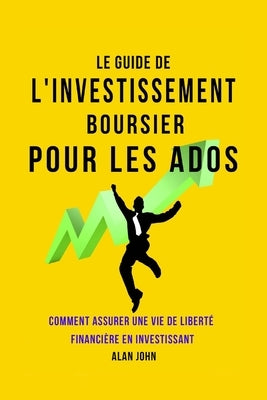 LE GUIDE DE
L'INVESTISSEMENT
BOURSIER
POUR LES ADOS

COMMENT ASSURER UNE VIE DE LIBERTÉ FINANCIÈRE EN INVESTISSANT

ALAN JOHN